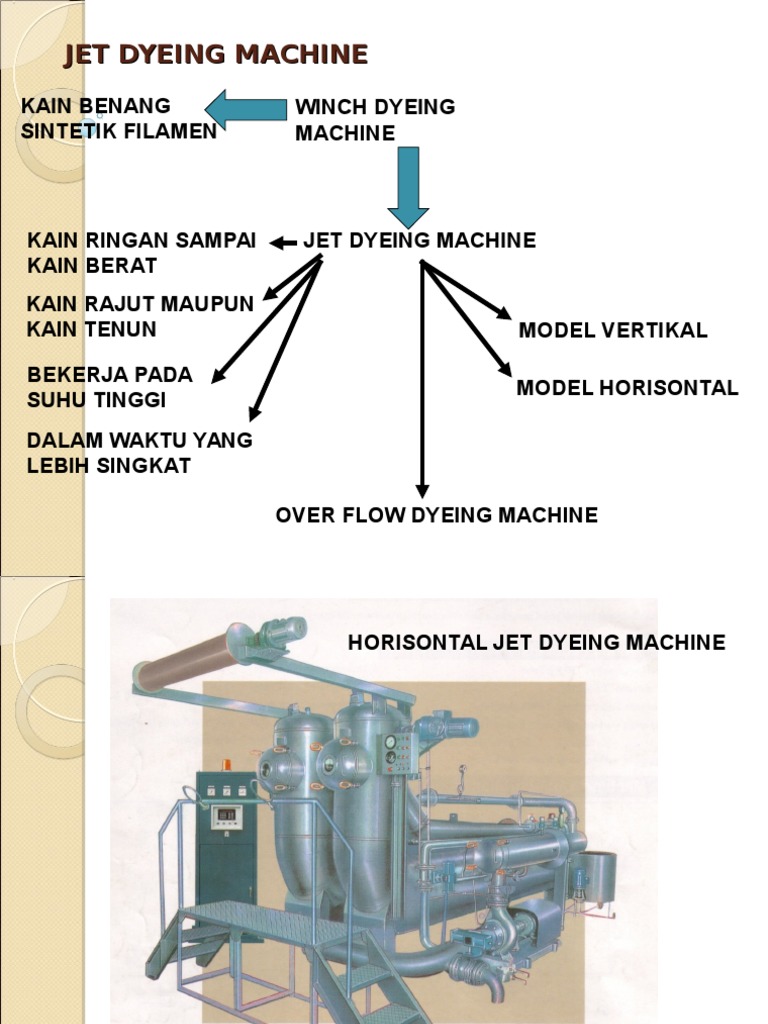 JET DYEING MACHINE

KAIN BENANG SINTETIK FILAMEN

WINCH DYEING MACHINE

KAIN RINGAN SAMPAI KAIN BERAT

JET DYEING MACHINE

KAIN RAJUT MAUPUN KAIN TENUN

BEKERJA PADA SUHU TINGGI

DALAM WAKTU YANG LEBIH SINGKAT

MODEL VERTIKAL

MODEL HORISONTAL

OVER FLOW DYEING MACHINE

HORISONTAL JET DYEING MACHINE